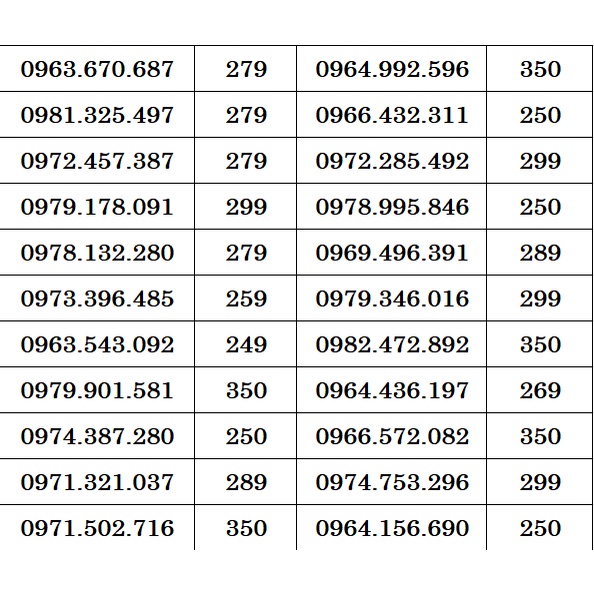 | 0963.670.687 | 279 | 0964.992.596 | 350 |
|---|---|---|---|
| 0981.325.497 | 279 | 0966.432.311 | 250 |
| 0972.457.387 | 279 | 0972.285.492 | 299 |
| 0979.178.091 | 299 | 0978.995.846 | 250 |
| 0978.132.280 | 279 | 0969.496.391 | 289 |
| 0973.396.485 | 259 | 0979.346.016 | 299 |
| 0963.543.092 | 249 | 0982.472.892 | 350 |
| 0979.901.581 | 350 | 0964.436.197 | 269 |
| 0974.387.280 | 250 | 0966.572.082 | 350 |
| 0971.321.037 | 289 | 0974.753.296 | 299 |
| 0971.502.716 | 350 | 0964.156.690 | 250 |